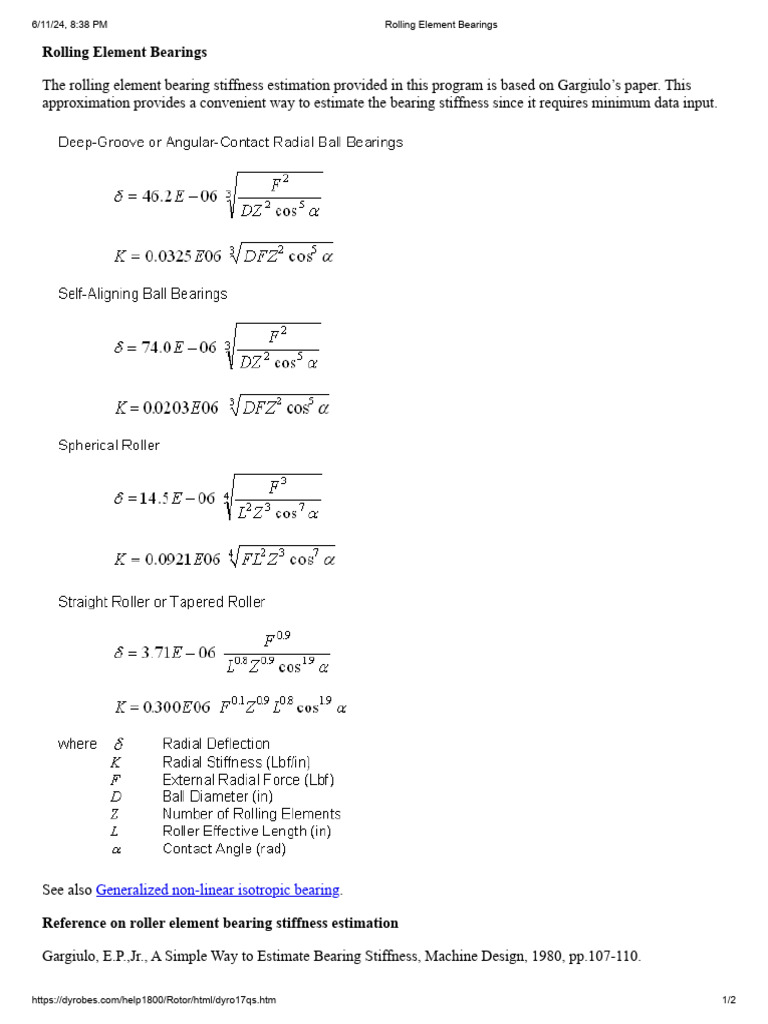 6/11/24, 8:38 PM Rolling Element Bearings

Rolling Element Bearings

The rolling element bearing stiffness estimation provided in this program is based on Gargiulo's paper. This approximation provides a convenient way to estimate the bearing stiffness since it requires minimum data input.

Deep-Groove or Angular-Contact Radial Ball Bearings

$\delta = 46.2E-06 \sqrt[3]{\frac{F^2}{DZ^2 \cos^5 \alpha}}$

$K = 0.0325E06 \sqrt[3]{DFZ^2 \cos^5 \alpha}$

Self-Aligning Ball Bearings

$\delta = 74.0E-06 \sqrt[3]{\frac{F^2}{DZ^2 \cos^5 \alpha}}$

$K = 0.0203E06 \sqrt[3]{DFZ^2 \cos^5 \alpha}$

Spherical Roller

$\delta = 14.5E-06 \sqrt[4]{\frac{F^3}{L^2 Z^3 \cos^7 \alpha}}$

$K = 0.0921E06 \sqrt[4]{FL^2 Z^3 \cos^7 \alpha}$

Straight Roller or Tapered Roller

$\delta = 3.71E-06 \frac{F^{0.9}}{L^{0.8} Z^{0.9} \cos^{1.9} \alpha}$

$K = 0.300E06 F^{0.1} Z^{0.9} L^{0.8} \cos^{1.9} \alpha$

where $\delta$ Radial Deflection
$K$ Radial Stiffness (Lbf/in)
$F$ External Radial Force (Lbf)
$D$ Ball Diameter (in)
$Z$ Number of Rolling Elements
$L$ Roller Effective Length (in)
$\alpha$ Contact Angle (rad)

See also Generalized non-linear isotropic bearing.

Reference on roller element bearing stiffness estimation

Gargiulo, E.P.,Jr., A Simple Way to Estimate Bearing Stiffness, Machine Design, 1980, pp.107-110.

https://dyrobes.com/help1800/Rotor/html/dyro17qs.htm 1/2